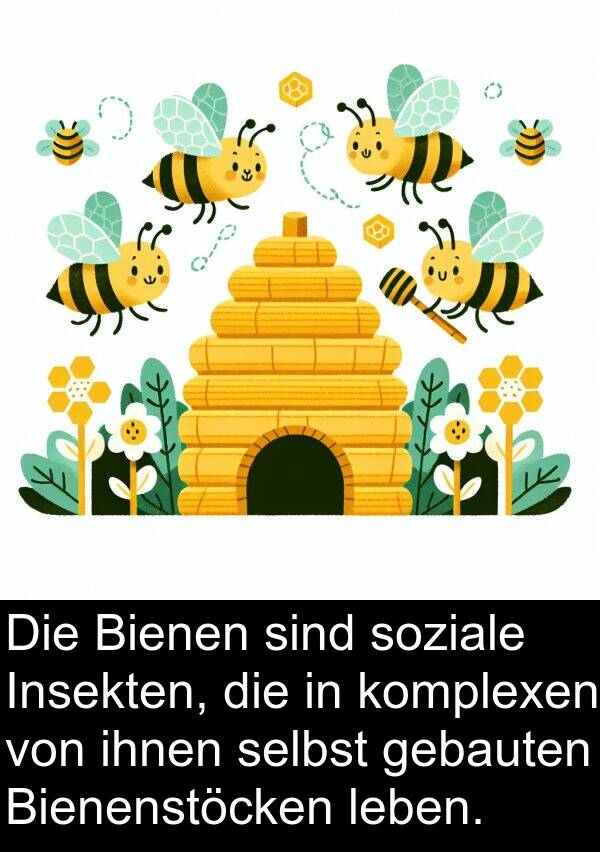 Die Bienen sind soziale Insekten, die in komplexen von ihnen selbst gebauten Bienenstöcken leben.